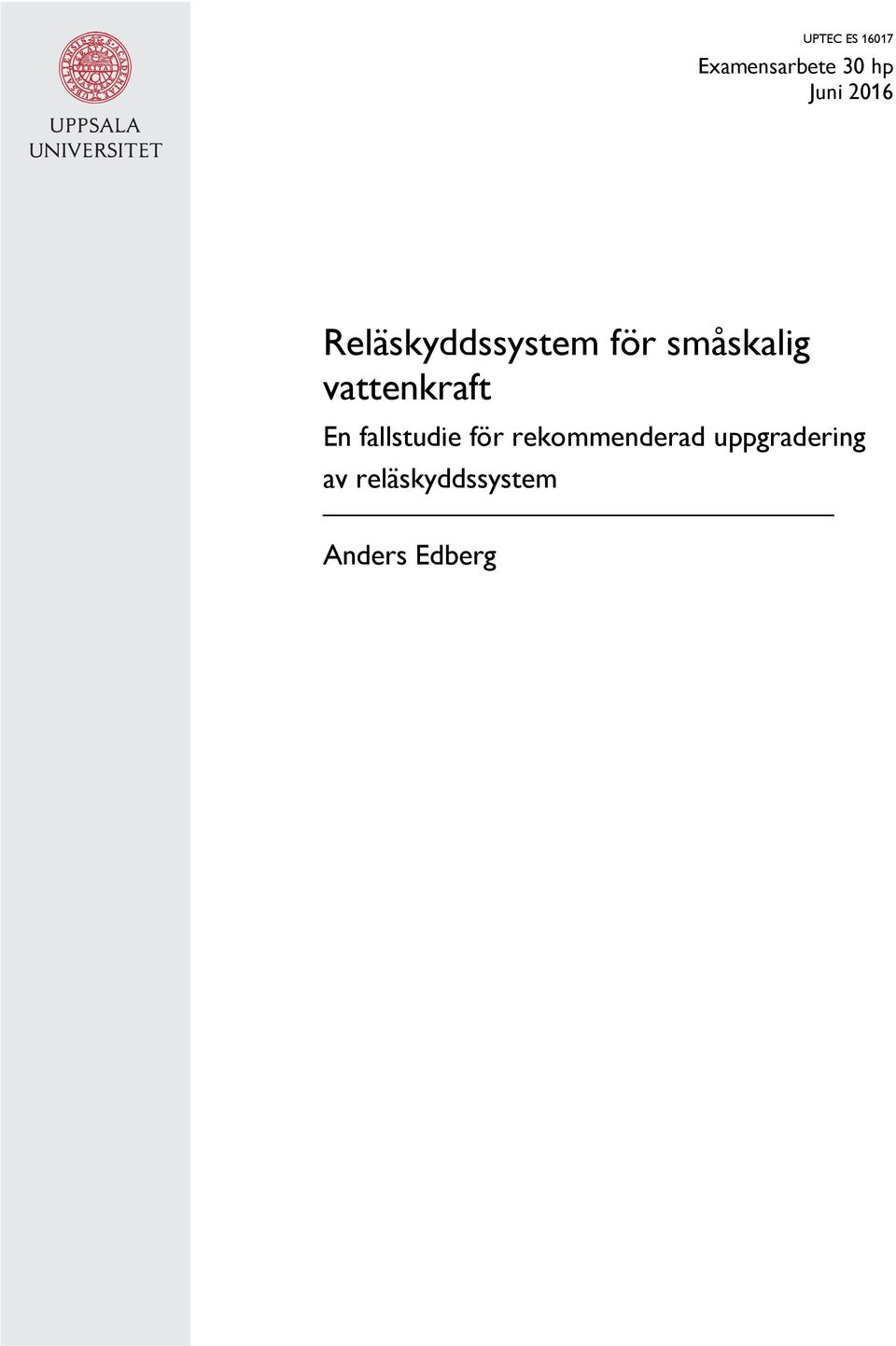 UPPSALA UNIVERSITET

UPTEC ES 16017
Examensarbete 30 hp
Juni 2016

Reläskyddssystem för småskalig vattenkraft

En fallstudie för rekommenderad uppgradering av reläskyddssystem

Anders Edberg